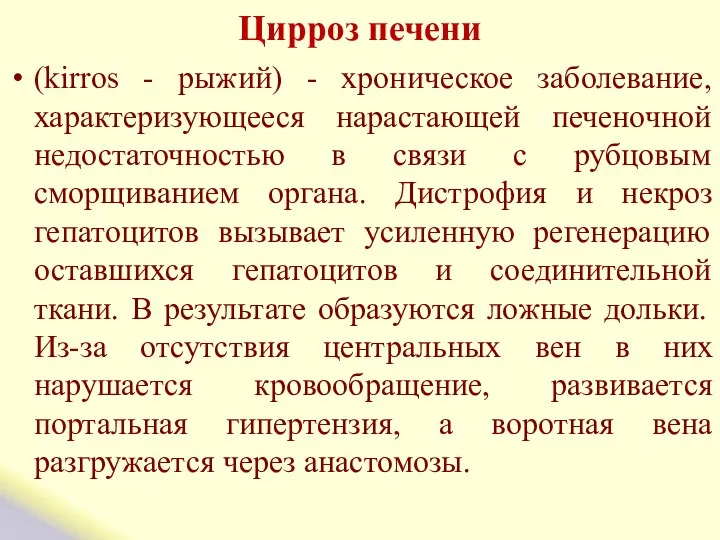 Цирроз печени

• (kirros - рыжий) - хроническое заболевание, характеризующееся нарастающей печеночной недостаточностью в связи с рубцовым сморщиванием органа. Дистрофия и некроз гепатоцитов вызывает усиленную регенерацию оставшихся гепатоцитов и соединительной ткани. В результате образуются ложные дольки. Из-за отсутствия центральных вен в них нарушается кровообращение, развивается портальная гипертензия, а воротная вена разгружается через анастомозы.